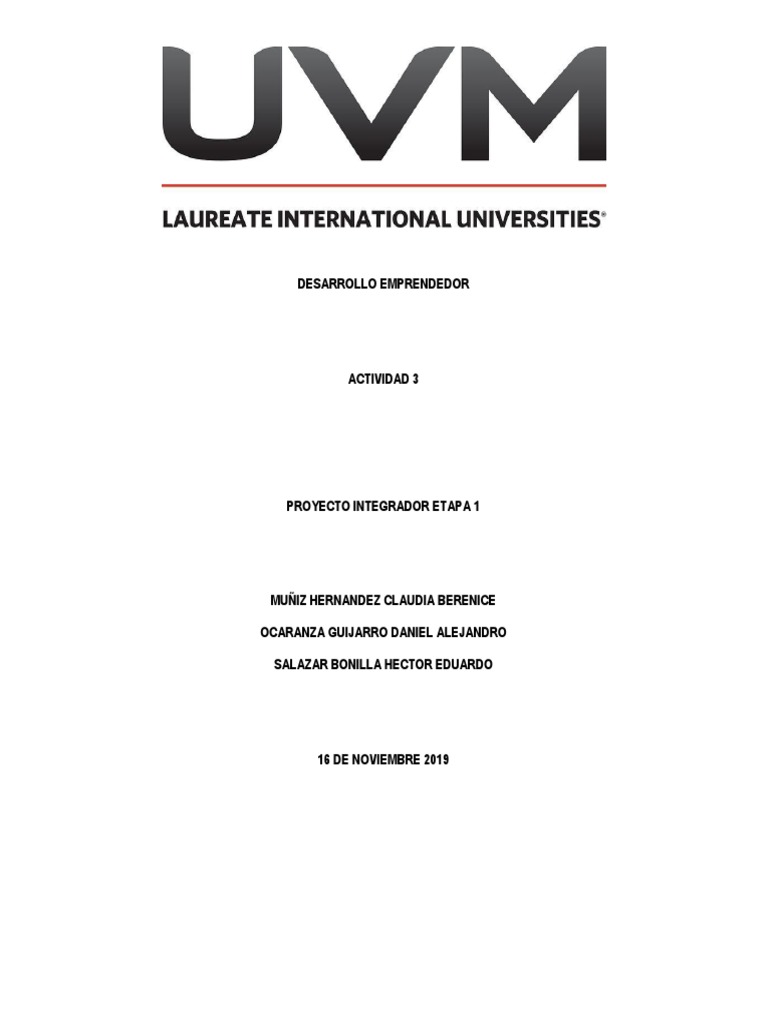 UVM

LAUREATE INTERNATIONAL UNIVERSITIES®

DESARROLLO EMPRENDEDOR

ACTIVIDAD 3

PROYECTO INTEGRADOR ETAPA 1

MUÑIZ HERNANDEZ CLAUDIA BERENICE

OCARANZA GUIJARRO DANIEL ALEJANDRO

SALAZAR BONILLA HECTOR EDUARDO

16 DE NOVIEMBRE 2019